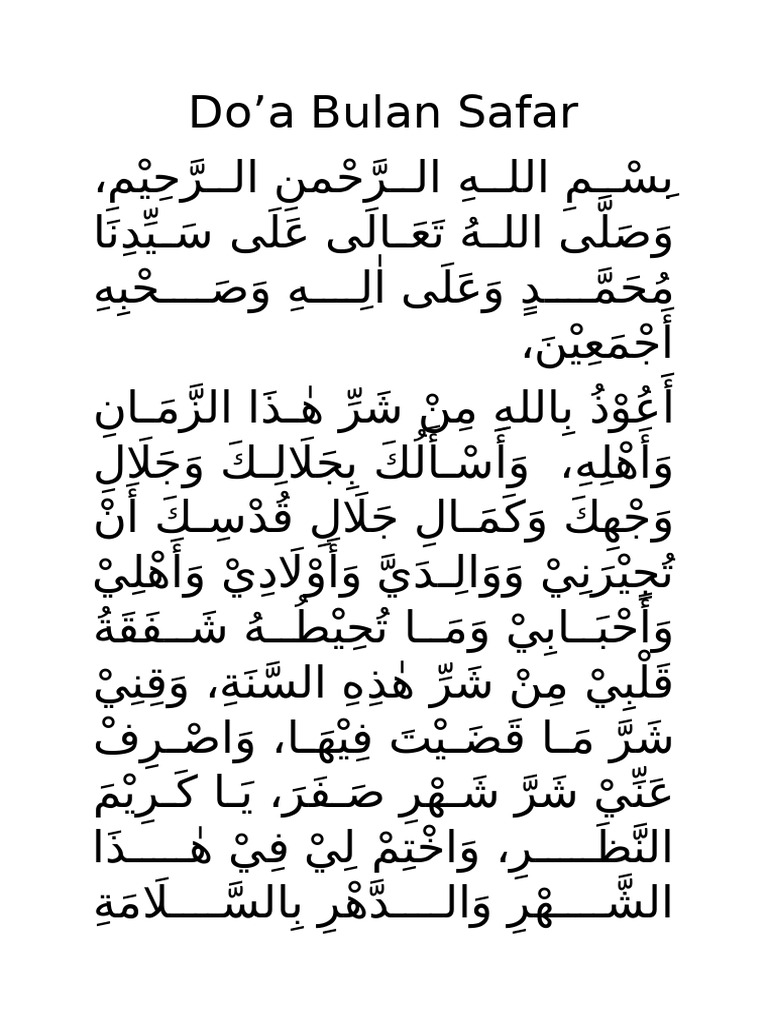 Do’a Bulan Safar

بِسْمِ اللهِ الرَّحْمنِ الرَّحِيْمِ، وَصَلَّى اللهُ تَعَالَى عَلَى سَيِّدِنَا مُحَمَّدٍ وَعَلَى اٰلِهِ وَصَحْبِهِ أَجْمَعِيْنَ،

أَعُوْذُ بِاللهِ مِنْ شَرِّ هٰذَا الزَّمَانِ وَأَهْلِهِ، وَأَسْأَلُكَ بِجَلَالِكَ وَجَلَالِ وَجْهِكَ وَكَمَالِ جَلَالِ قُدْسِكَ أَنْ تُجِيْرَنِيْ وَوَالِدَيَّ وَأَوْلَادِيْ وَأَهْلِيْ وَأَحْبَابِيْ وَمَا تُحِيْطُهُ شَفَقَةُ قَلْبِيْ مِنْ شَرِّ هٰذِهِ السَّنَةِ، وَقِنِيْ شَرَّ مَا قَضَيْتَ فِيْهَا، وَاصْرِفْ عَنِّيْ شَرَّ شَهْرِ صَفَرَ، يَا كَرِيْمَ النَّظَرِ، وَاخْتِمْ لِيْ فِيْ هٰذَا الشَّهْرِ وَالدَّهْرِ بِالسَّلَامَةِ